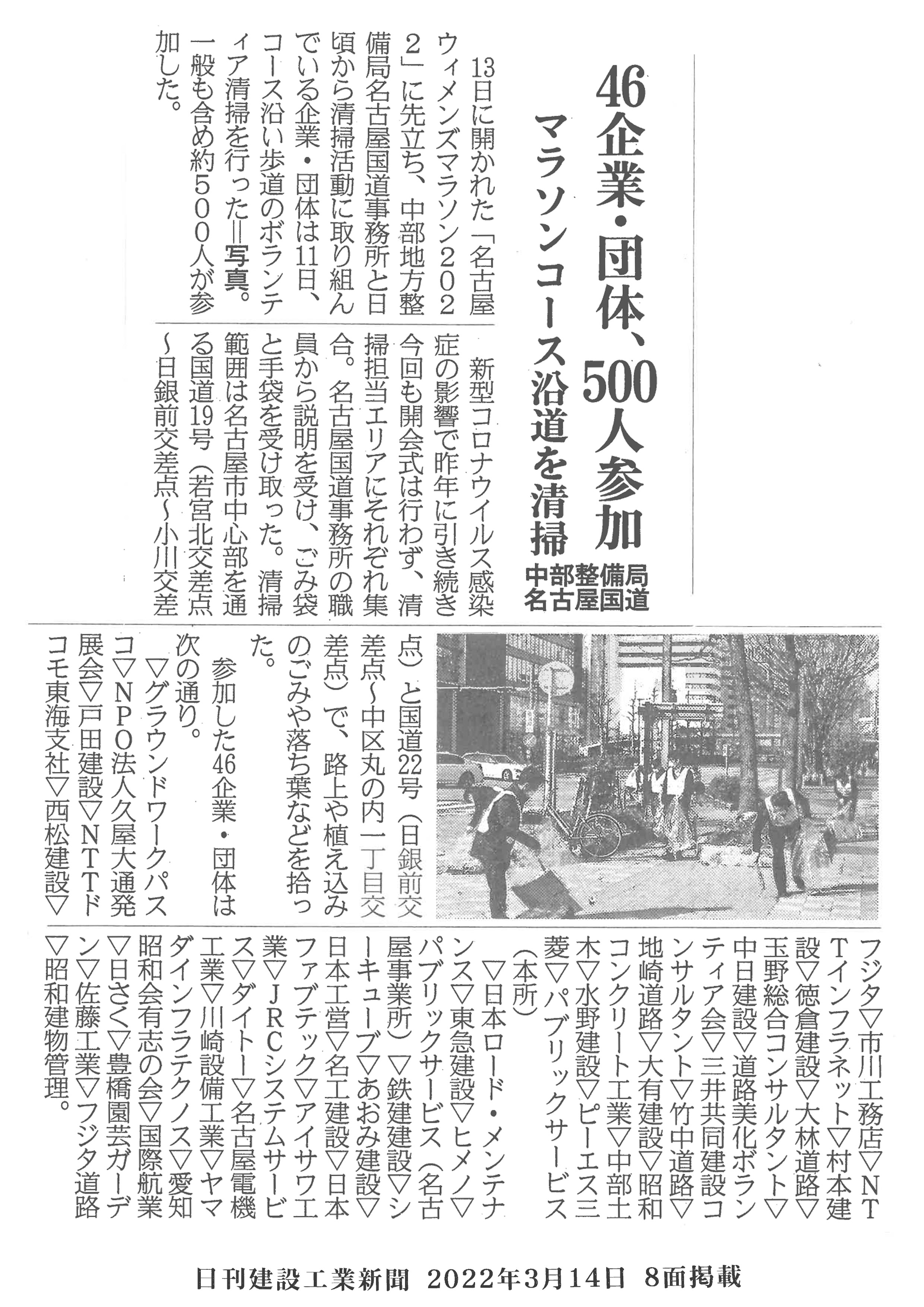 46企業・団体、500人参加

マラソンコース沿道を清掃

中部整備局
名古屋国道

13日に開かれた「名古屋ウィメンズマラソン2022」に先立ち、中部地方整備局名古屋国道事務所と日頃から清掃活動に取り組んでいる企業・団体は11日、コース沿い歩道のボランティア清掃を行った＝写真。一般も含め約500人が参加した。

新型コロナウイルス感染症の影響で昨年に引き続き今回も開会式は行わず、清掃担当エリアにそれぞれ集合。名古屋国道事務所の職員から説明を受け、ごみ袋と手袋を受け取った。清掃範囲は名古屋市中心部を通る国道19号（若宮北交差点～日銀前交差点～小川交差点）と国道22号（日銀前交差点～中区丸の内一丁目交差点）で、路上や植え込みのごみや落ち葉などを拾った。

参加した46企業・団体は次の通り。

▽グラウンドワークパスコ▽NPO法人久屋大通発展会▽戸田建設▽NTTドコモ東海支社▽西松建設▽フジタ▽市川工務店▽NTTインフラネット▽村本建設▽徳倉建設▽大林道路▽玉野総合コンサルタント▽中日建設▽道路美化ボランティア会▽三井共同建設コンサルタント▽竹中道路▽地崎道路▽大有建設▽昭和コンクリート工業▽中部土木▽水野建設▽ピーエス三菱▽パブリックサービス（本所）

▽日本ロード・メンテナンス▽東急建設▽ヒメノ▽パブリックサービス（名古屋事業所）▽鉄建建設▽シーキューブ▽あおみ建設▽日本工営▽名工建設▽日本ファブテック▽アイサワ工業▽JRCシステムサービス▽ダイトー▽名古屋電機工業▽川崎設備工業▽ヤマダインフラテクノス▽愛知昭和会有志の会▽国際航業▽日さく▽豊橋園芸ガーデン▽佐藤工業▽フジタ道路▽昭和建物管理。

日刊建設工業新聞 2022年3月14日 8面掲載